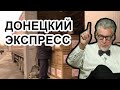 ДОНЕЦКИЙ ЭКСПРЕСС